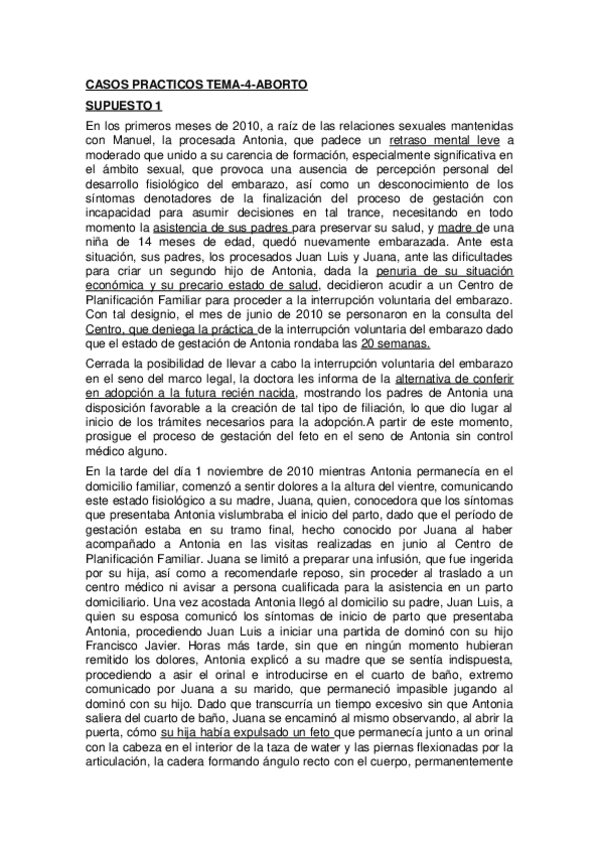 CASOS PRACTICOS TEMA-4-ABORTO

SUPUESTO 1

En los primeros meses de 2010, a raíz de las relaciones sexuales mantenidas con Manuel, la procesada Antonia, que padece un retraso mental leve a moderado que unido a su carencia de formación, especialmente significativa en el ámbito sexual, que provoca una ausencia de percepción personal del desarrollo fisiológico del embarazo, así como un desconocimiento de los síntomas denotadores de la finalización del proceso de gestación con incapacidad para asumir decisiones en tal trance, necesitando en todo momento la asistencia de sus padres para preservar su salud, y madre de una niña de 14 meses de edad, quedó nuevamente embarazada. Ante esta situación, sus padres, los procesados Juan Luis y Juana, ante las dificultades para criar un segundo hijo de Antonia, dada la penuria de su situación económica y su precario estado de salud, decidieron acudir a un Centro de Planificación Familiar para proceder a la interrupción voluntaria del embarazo. Con tal designio, el mes de junio de 2010 se personaron en la consulta del Centro, que deniega la práctica de la interrupción voluntaria del embarazo dado que el estado de gestación de Antonia rondaba las 20 semanas.

Cerrada la posibilidad de llevar a cabo la interrupción voluntaria del embarazo en el seno del marco legal, la doctora les informa de la alternativa de conferir en adopción a la futura recién nacida, mostrando los padres de Antonia una disposición favorable a la creación de tal tipo de filiación, lo que dio lugar al inicio de los trámites necesarios para la adopción.A partir de este momento, prosigue el proceso de gestación del feto en el seno de Antonia sin control médico alguno.

En la tarde del día 1 noviembre de 2010 mientras Antonia permanecía en el domicilio familiar, comenzó a sentir dolores a la altura del vientre, comunicando este estado fisiológico a su madre, Juana, quien, conocedora que los síntomas que presentaba Antonia vislumbraba el inicio del parto, dado que el período de gestación estaba en su tramo final, hecho conocido por Juana al haber acompañado a Antonia en las visitas realizadas en junio al Centro de Planificación Familiar. Juana se limitó a preparar una infusión, que fue ingerida por su hija, así como a recomendarle reposo, sin proceder al traslado a un centro médico ni avisar a persona cualificada para la asistencia en un parto domiciliario. Una vez acostada Antonia llegó al domicilio su padre, Juan Luis, a quien su esposa comunicó los síntomas de inicio de parto que presentaba Antonia, procediendo Juan Luis a iniciar una partida de dominó con su hijo Francisco Javier. Horas más tarde, sin que en ningún momento hubieran remitido los dolores, Antonia explicó a su madre que se sentía indispuesta, procediendo a asir el orinal e introducirse en el cuarto de baño, extremo comunicado por Juana a su marido, que permaneció impasible jugando al dominó con su hijo. Dado que transcurría un tiempo excesivo sin que Antonia saliera del cuarto de baño, Juana se encaminó al mismo observando, al abrir la puerta, cómo su hija había expulsado un feto que permanecía junto a un orinal con la cabeza en el interior de la taza de water y las piernas flexionadas por la articulación, la cadera formando ángulo recto con el cuerpo, permanentemente